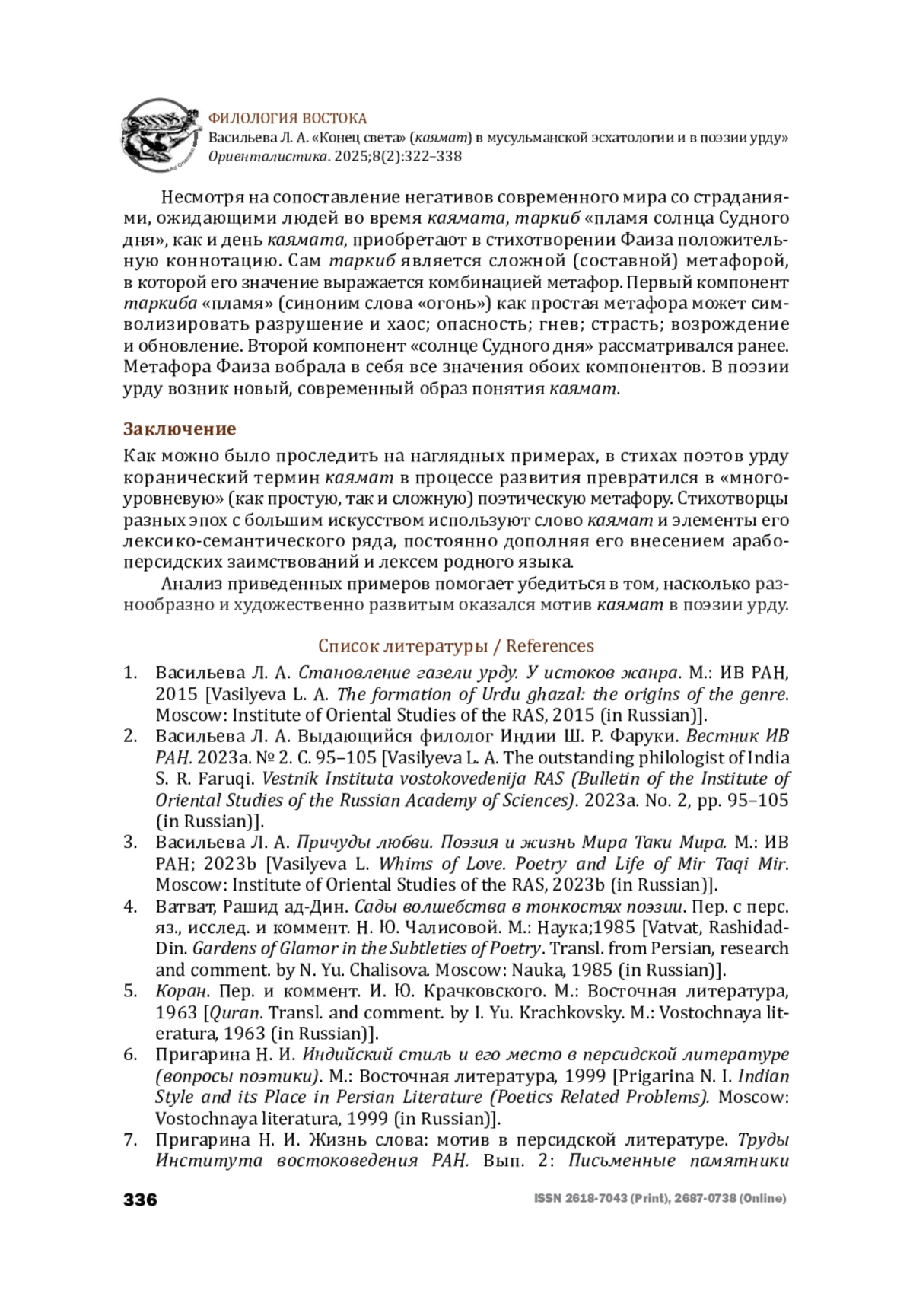 ФИЛОЛОГИЯ ВОСТОКА
Васильева Л. А. «Конец света» (каямат) в мусульманской эсхатологии и в поэзии урду»
Ориенталистика. 2025;8(2):322–338

Несмотря на сопоставление негативов современного мира со страданиями, ожидающими людей во время каямата, таркиб «пламя солнца Судного дня», как и день каямата, приобретают в стихотворении Фаиза положительную коннотацию. Сам таркиб является сложной (составной) метафорой, в которой его значение выражается комбинацией метафор. Первый компонент таркиба «пламя» (синоним слова «огонь») как простая метафора может символизировать разрушение и хаос; опасность; гнев; страсть; возрождение и обновление. Второй компонент «солнце Судного дня» рассматривался ранее. Метафора Фаиза вобрала в себя все значения обоих компонентов. В поэзии урду возник новый, современный образ понятия каямат.

Заключение

Как можно было проследить на наглядных примерах, в стихах поэтов урду коранический термин каямат в процессе развития превратился в «многоуровневую» (как простую, так и сложную) поэтическую метафору. Стихотворцы разных эпох с большим искусством используют слово каямат и элементы его лексико-семантического ряда, постоянно дополняя его внесением арабо-персидских заимствований и лексем родного языка.

Анализ приведенных примеров помогает убедиться в том, насколько разнообразно и художественно развитым оказался мотив каямат в поэзии урду.

Список литературы / References

1. Васильева Л. А. Становление газели урду. У истоков жанра. М.: ИВ РАН, 2015 [Vasilyeva L. A. The formation of Urdu ghazal: the origins of the genre. Moscow: Institute of Oriental Studies of the RAS, 2015 (in Russian)].
2. Васильева Л. А. Выдающийся филолог Индии Ш. Р. Фаруки. Вестник ИВ РАН. 2023a. № 2. С. 95–105 [Vasilyeva L. A. The outstanding philologist of India S. R. Faruqi. Vestnik Instituta vostokovedenija RAS (Bulletin of the Institute of Oriental Studies of the Russian Academy of Sciences). 2023a. No. 2, pp. 95–105 (in Russian)].
3. Васильева Л. А. Причуды любви. Поэзия и жизнь Мира Таки Мира. М.: ИВ РАН; 2023b [Vasilyeva L. Whims of Love. Poetry and Life of Mir Taqi Mir. Moscow: Institute of Oriental Studies of the RAS, 2023b (in Russian)].
4. Ватват, Рашид ад-Дин. Сады волшебства в тонкостях поэзии. Пер. с перс. яз., исслед. и коммент. Н. Ю. Чалисовой. М.: Наука;1985 [Vatvat, Rashidad-Din. Gardens of Glamor in the Subtleties of Poetry. Transl. from Persian, research and comment. by N. Yu. Chalisova. Moscow: Nauka, 1985 (in Russian)].
5. Коран. Пер. и коммент. И. Ю. Крачковского. М.: Восточная литература, 1963 [Quran. Transl. and comment. by I. Yu. Krachkovsky. M.: Vostochnaya literatura, 1963 (in Russian)].
6. Пригарина Н. И. Индийский стиль и его место в персидской литературе (вопросы поэтики). М.: Восточная литература, 1999 [Prigarina N. I. Indian Style and its Place in Persian Literature (Poetics Related Problems). Moscow: Vostochnaya literatura, 1999 (in Russian)].
7. Пригарина Н. И. Жизнь слова: мотив в персидской литературе. Труды Института востоковедения РАН. Вып. 2: Письменные памятники

336
ISSN 2618-7043 (Print), 2687-0738 (Online)